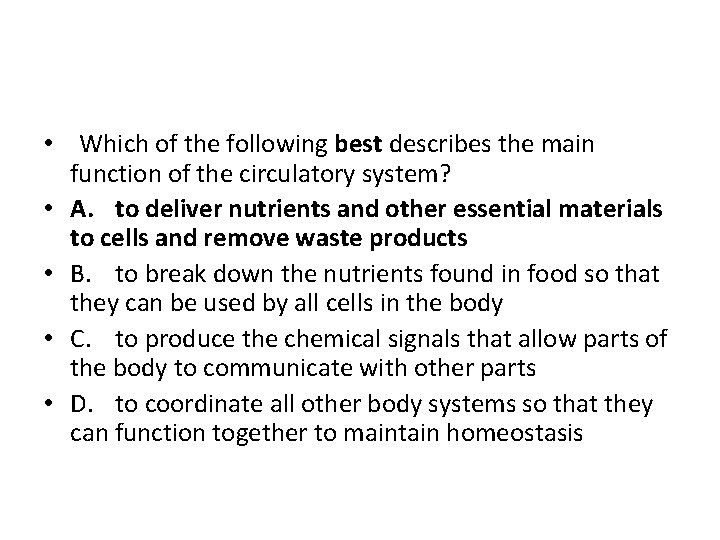 • Which of the following best describes the main function of the circulatory system?

• A. to deliver nutrients and other essential materials to cells and remove waste products

• B. to break down the nutrients found in food so that they can be used by all cells in the body

• C. to produce the chemical signals that allow parts of the body to communicate with other parts

• D. to coordinate all other body systems so that they can function together to maintain homeostasis